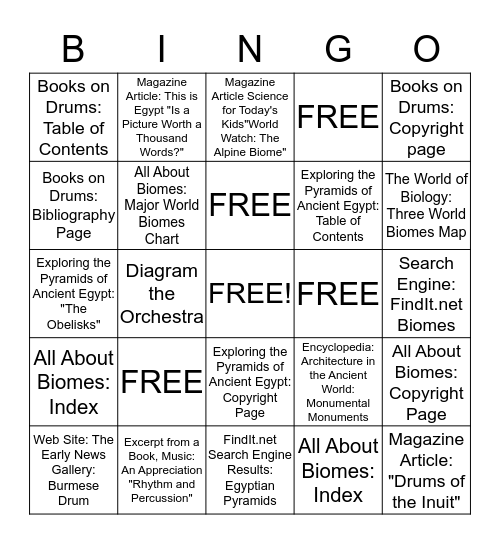 | B | I | N | G | O |
|---|---|---|---|---|
| Books on Drums: Table of Contents | Magazine Article: This is Egypt "Is a Picture Worth a Thousand Words?" | Magazine Article Science for Today's Kids"World Watch: The Alpine Biome" | FREE | Books on Drums: Copyright page |
| Books on Drums: Bibliography Page | All About Biomes: Major World Biomes Chart | FREE | Exploring the Pyramids of Ancient Egypt: Table of Contents | The World of Biology: Three World Biomes Map |
| Exploring the Pyramids of Ancient Egypt: "The Obelisks" | Diagram the Orchestra | FREE! | FREE | Search Engine: FindIt.net Biomes |
| All About Biomes: Index | FREE | Exploring the Pyramids of Ancient Egypt: Copyright Page | Encyclopedia: Architecture in the Ancient World: Monumental Monuments | All About Biomes: Copyright Page |
| Web Site: The Early News Gallery: Burmese Drum | Excerpt from a Book, Music: An Appreciation "Rhythm and Percussion" | FindIt.net Search Engine Results: Egyptian Pyramids | All About Biomes: Index | Magazine Article: "Drums of the Inuit" |